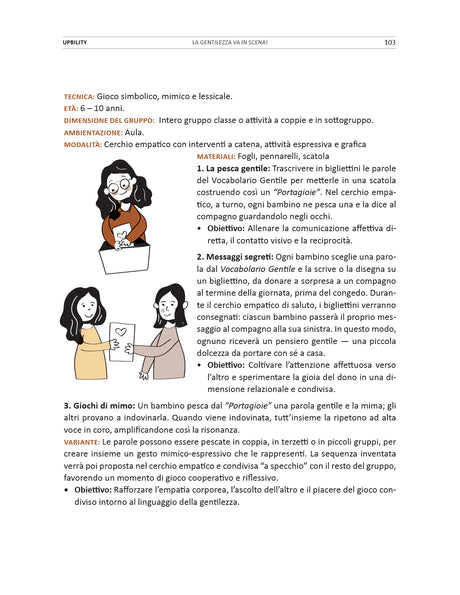 UPBILITY LA GENTILEZZA VA IN SCENA! 103

TECNICA: Gioco simbolico, mimico e lessicale.
ETÀ: 6 – 10 anni.
DIMENSIONE DEL GRUPPO: Intero gruppo classe o attività a coppie e in sottogruppo.
AMBIENTAZIONE: Aula.
MODALITÀ: Cerchio empatico con interventi a catena, attività espressiva e grafica
MATERIALI: Fogli, pennarelli, scatola

1. La pesca gentile: Trascrivere in bigliettini le parole del Vocabolario Gentile per metterle in una scatola costruendo così un "Portagioie". Nel cerchio empatico, a turno, ogni bambino ne pesca una e la dice al compagno guardandolo negli occhi.
• Obiettivo: Allenare la comunicazione affettiva diretta, il contatto visivo e la reciprocità.

2. Messaggi segreti: Ogni bambino sceglie una parola dal Vocabolario Gentile e la scrive o la disegna su un bigliettino, da donare a sorpresa a un compagno al termine della giornata, prima del congedo. Durante il cerchio empatico di saluto, i bigliettini verranno consegnati: ciascun bambino passerà il proprio messaggio al compagno alla sua sinistra. In questo modo, ognuno riceverà un pensiero gentile — una piccola dolcezza da portare con sé a casa.
• Obiettivo: Coltivare l'attenzione affettuosa verso l'altro e sperimentare la gioia del dono in una dimensione relazionale e condivisa.

3. Giochi di mimo: Un bambino pesca dal "Portagioie" una parola gentile e la mima; gli altri provano a indovinarla. Quando viene indovinata, tutt'insieme la ripetono ad alta voce in coro, amplificandone così la risonanza.
VARIANTE: Le parole possono essere pescate in coppia, in terzetti o in piccoli gruppi, per creare insieme un gesto mimico-espressivo che le rappresenti. La sequenza inventata verrà poi proposta nel cerchio empatico e condivisa "a specchio" con il resto del gruppo, favorendo un momento di gioco cooperativo e riflessivo.
• Obiettivo: Rafforzare l'empatia corporea, l'ascolto dell'altro e il piacere del gioco condiviso intorno al linguaggio della gentilezza.